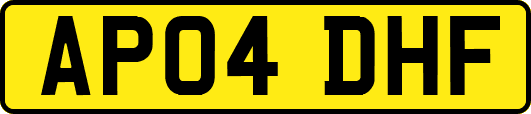 AP04 DHF